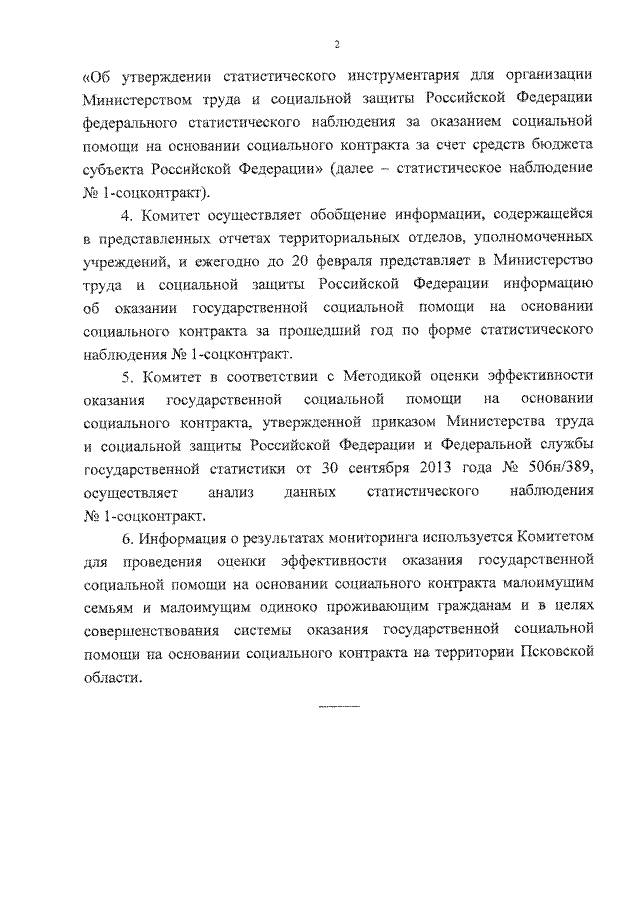 2

«Об утверждении статистического инструментария для организации Министерством труда и социальной защиты Российской Федерации федерального статистического наблюдения за оказанием социальной помощи на основании социального контракта за счет средств бюджета субъекта Российской Федерации» (далее – статистическое наблюдение № 1-соцконтракт).

4. Комитет осуществляет обобщение информации, содержащейся в представленных отчетах территориальных отделов, уполномоченных учреждений, и ежегодно до 20 февраля представляет в Министерство труда и социальной защиты Российской Федерации информацию об оказании государственной социальной помощи на основании социального контракта за прошедший год по форме статистического наблюдения № 1-соцконтракт.

5. Комитет в соответствии с Методикой оценки эффективности оказания государственной социальной помощи на основании социального контракта, утвержденной приказом Министерства труда и социальной защиты Российской Федерации и Федеральной службы государственной статистики от 30 сентября 2013 года № 506н/389, осуществляет анализ данных статистического наблюдения № 1-соцконтракт.

6. Информация о результатах мониторинга используется Комитетом для проведения оценки эффективности оказания государственной социальной помощи на основании социального контракта малоимущим семьям и малоимущим одиноко проживающим гражданам и в целях совершенствования системы оказания государственной социальной помощи на основании социального контракта на территории Псковской области.